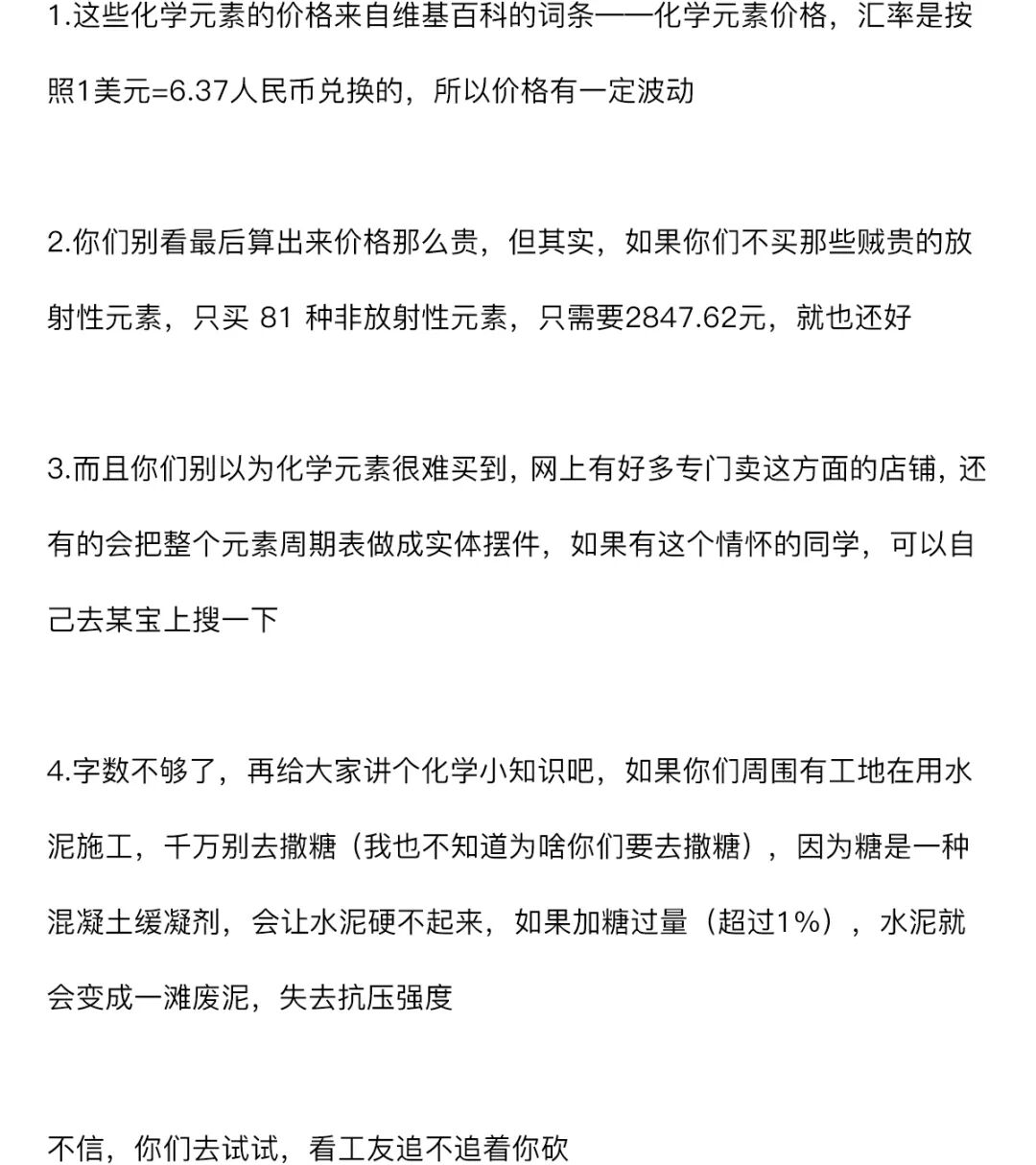 1.这些化学元素的价格来自维基百科的词条——化学元素价格，汇率是按照1美元=6.37人民币兑换的，所以价格有一定波动

2.你们别看最后算出来价格那么贵，但其实，如果你们不买那些贼贵的放射性元素，只买 81 种非放射性元素，只需要2847.62元，就也还好

3.而且你们别以为化学元素很难买到，网上有好多专门卖这方面的店铺，还有的会把整个元素周期表做成实体摆件，如果有这个情怀的同学，可以自己去某宝上搜一下

4.字数不够了，再给大家讲个化学小知识吧，如果你们周围有工地在用水泥施工，千万别去撒糖（我也不知道为啥你们要去撒糖），因为糖是一种混凝土缓凝剂，会让水泥硬不起来，如果加糖过量（超过1%），水泥就会变成一滩废泥，失去抗压强度

不信，你们去试试，看工友追不追着你砍